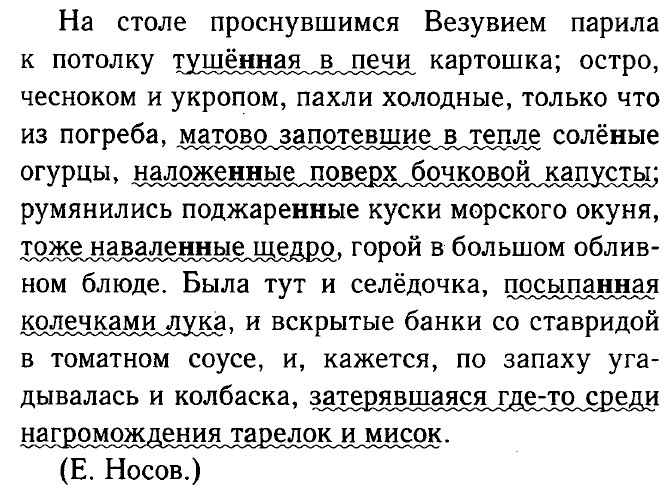 На столе проснувшимся Везувием парила к потолку тушённая в печи картошка; остро, чесноком и укропом, пахли холодные, только что из погреба, матово запотевшие в тепле солёные огурцы, наложенные поверх бочковой капусты; румянились поджаренные куски морского окуня, тоже наваленные щедро, горой в большом обливном блюде. Была тут и селёдочка, посыпанная колечками лука, и вскрытые банки со ставридой в томатном соусе, и, кажется, по запаху угадывалась и колбаска, затерявшаяся где-то среди нагромождения тарелок и мисок.

(Е. Носов.)